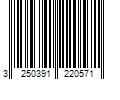 3 250391 220571